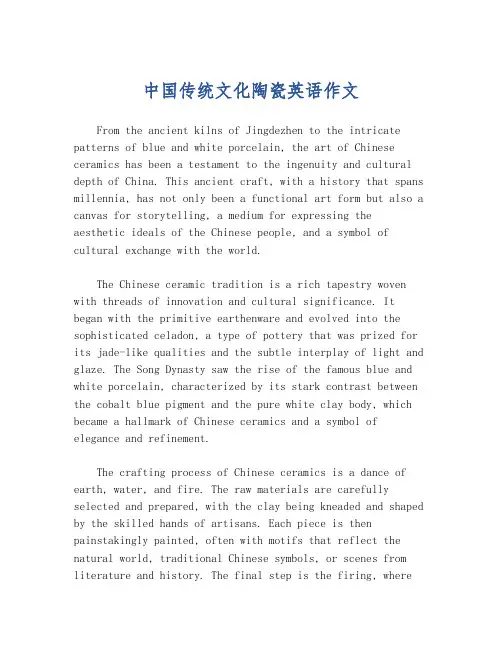 中国传统文化陶瓷英语作文

From the ancient kilns of Jingdezhen to the intricate patterns of blue and white porcelain, the art of Chinese ceramics has been a testament to the ingenuity and cultural depth of China. This ancient craft, with a history that spans millennia, has not only been a functional art form but also a canvas for storytelling, a medium for expressing the aesthetic ideals of the Chinese people, and a symbol of cultural exchange with the world.

The Chinese ceramic tradition is a rich tapestry woven with threads of innovation and cultural significance. It began with the primitive earthenware and evolved into the sophisticated celadon, a type of pottery that was prized for its jade-like qualities and the subtle interplay of light and glaze. The Song Dynasty saw the rise of the famous blue and white porcelain, characterized by its stark contrast between the cobalt blue pigment and the pure white clay body, which became a hallmark of Chinese ceramics and a symbol of elegance and refinement.

The crafting process of Chinese ceramics is a dance of earth, water, and fire. The raw materials are carefully selected and prepared, with the clay being kneaded and shaped by the skilled hands of artisans. Each piece is then painstakingly painted, often with motifs that reflect the natural world, traditional Chinese symbols, or scenes from literature and history. The final step is the firing, where